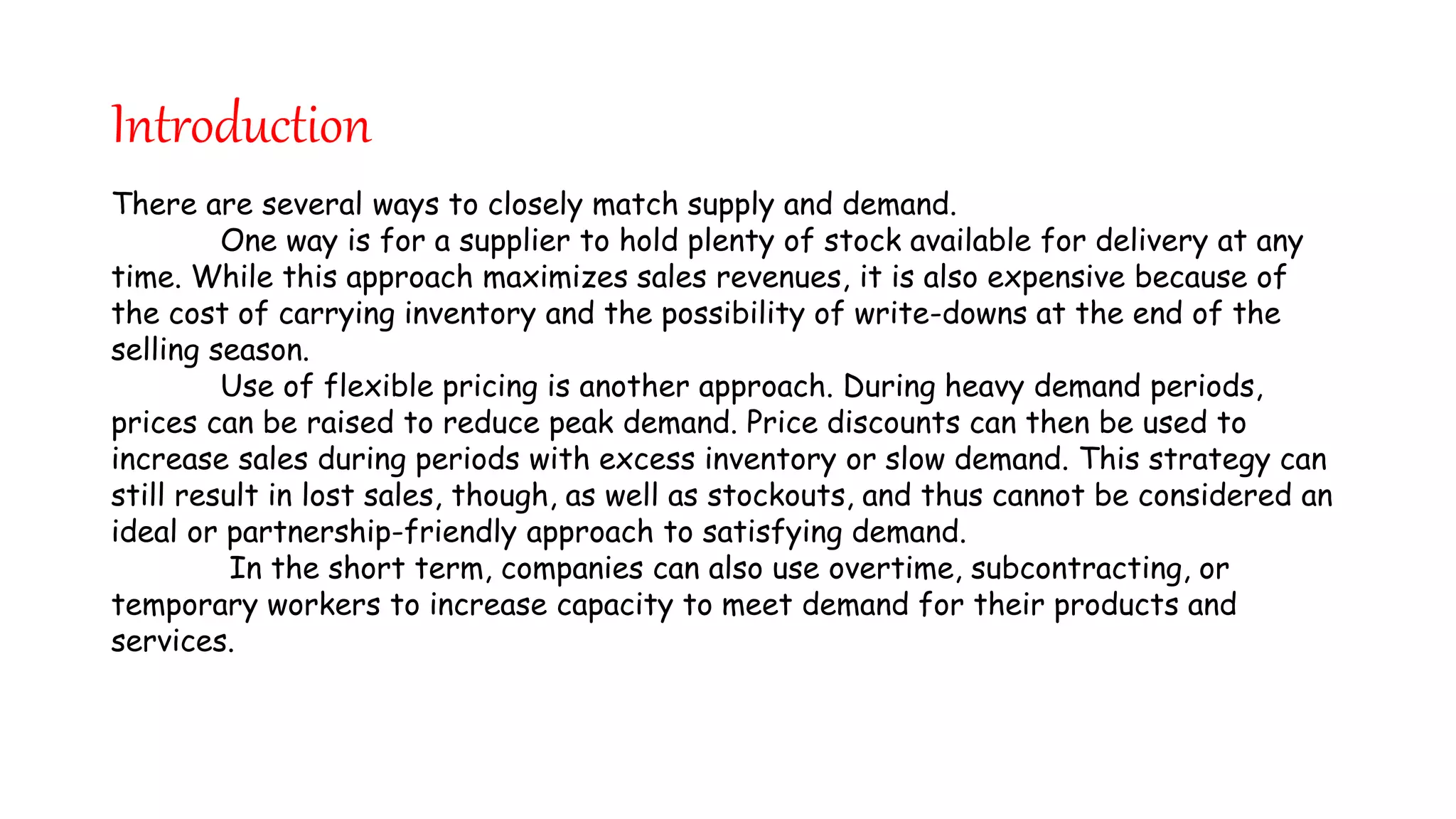 Introduction

There are several ways to closely match supply and demand.

One way is for a supplier to hold plenty of stock available for delivery at any time. While this approach maximizes sales revenues, it is also expensive because of the cost of carrying inventory and the possibility of write-downs at the end of the selling season.

Use of flexible pricing is another approach. During heavy demand periods, prices can be raised to reduce peak demand. Price discounts can then be used to increase sales during periods with excess inventory or slow demand. This strategy can still result in lost sales, though, as well as stockouts, and thus cannot be considered an ideal or partnership-friendly approach to satisfying demand.

In the short term, companies can also use overtime, subcontracting, or temporary workers to increase capacity to meet demand for their products and services.